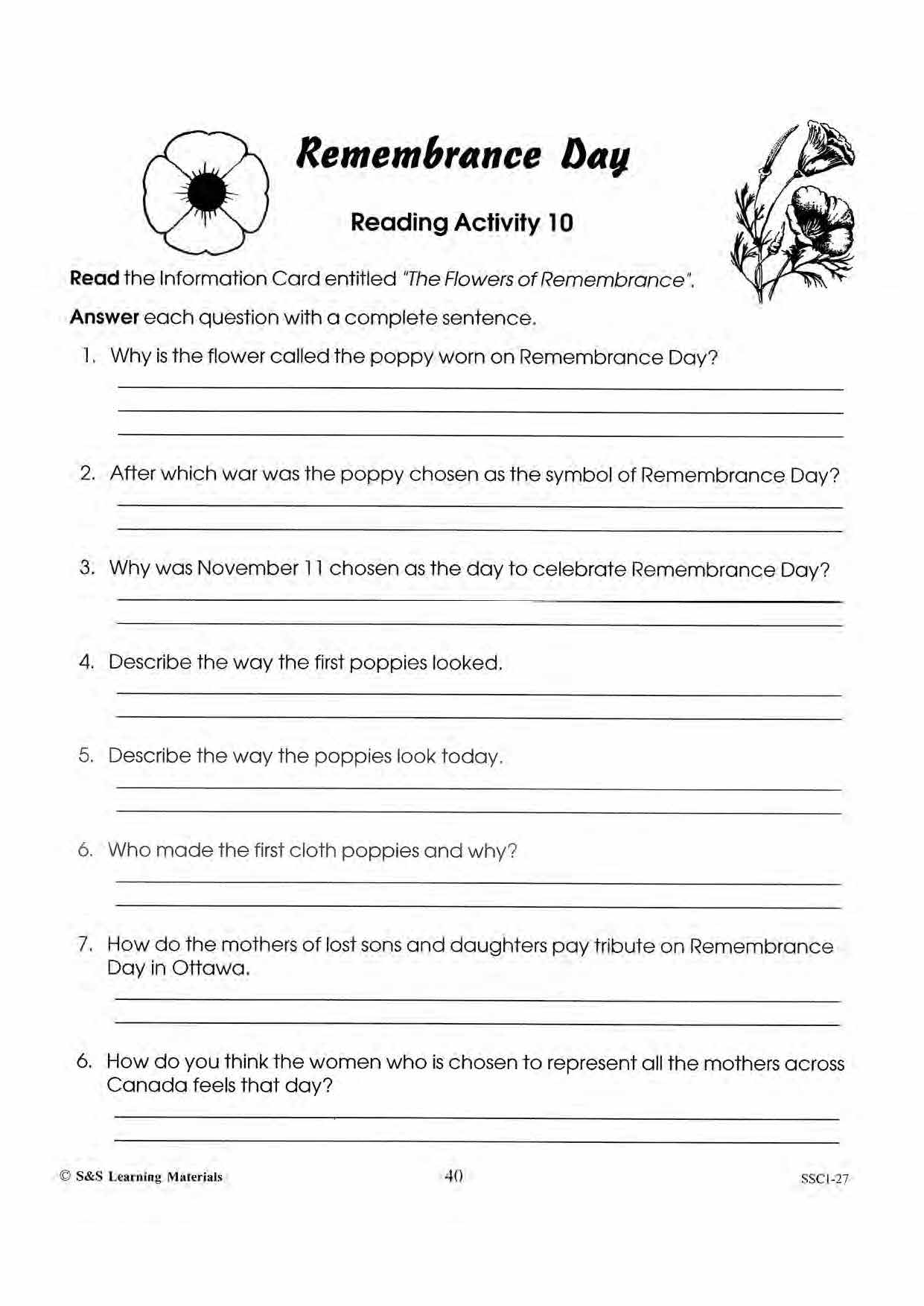 Remembrance Day

Reading Activity 10

Read the Information Card entitled "The Flowers of Remembrance".

Answer each question with a complete sentence.

1. Why is the flower called the poppy worn on Remembrance Day?

2. After which war was the poppy chosen as the symbol of Remembrance Day?

3. Why was November 11 chosen as the day to celebrate Remembrance Day?

4. Describe the way the first poppies looked.

5. Describe the way the poppies look today.

6. Who made the first cloth poppies and why?

7. How do the mothers of lost sons and daughters pay tribute on Remembrance Day in Ottawa.

6. How do you think the women who is chosen to represent all the mothers across Canada feels that day?

© S&S Learning Materials 40 SSC1-27